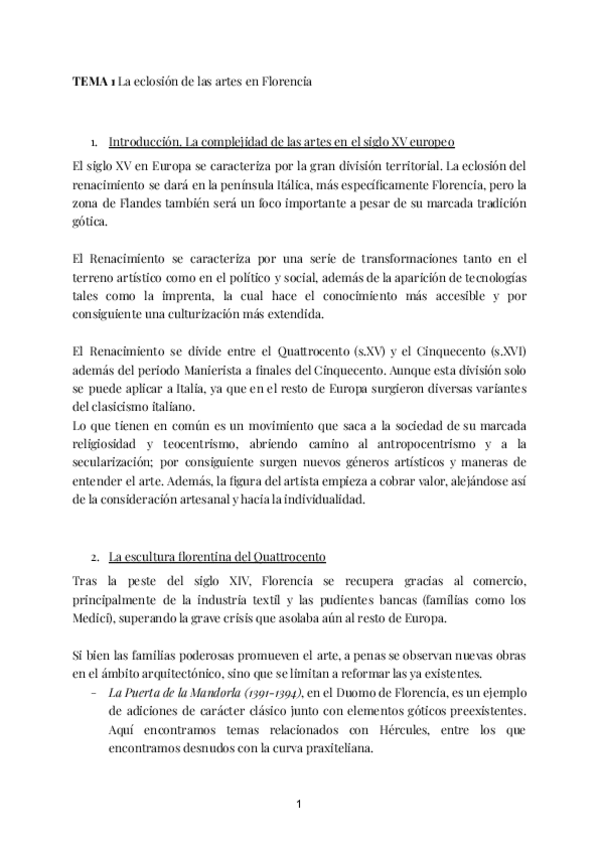 **TEMA 1** La eclosión de las artes en Florencia

1. Introducción. La complejidad de las artes en el siglo XV europeo

El siglo XV en Europa se caracteriza por la gran división territorial. La eclosión del renacimiento se dará en la península Itálica, más específicamente Florencia, pero la zona de Flandes también será un foco importante a pesar de su marcada tradición gótica.

El Renacimiento se caracteriza por una serie de transformaciones tanto en el terreno artístico como en el político y social, además de la aparición de tecnologías tales como la imprenta, la cual hace el conocimiento más accesible y por consiguiente una culturización más extendida.

El Renacimiento se divide entre el Quattrocento (s.XV) y el Cinquecento (s.XVI) además del periodo Manierista a finales del Cinquecento. Aunque esta división solo se puede aplicar a Italia, ya que en el resto de Europa surgieron diversas variantes del clasicismo italiano.
Lo que tienen en común es un movimiento que saca a la sociedad de su marcada religiosidad y teocentrismo, abriendo camino al antropocentrismo y a la secularización; por consiguiente surgen nuevos géneros artísticos y maneras de entender el arte. Además, la figura del artista empieza a cobrar valor, alejándose así de la consideración artesanal y hacia la individualidad.

2. La escultura florentina del Quattrocento

Tras la peste del siglo XIV, Florencia se recupera gracias al comercio, principalmente de la industria textil y las pudientes bancas (familias como los Medici), superando la grave crisis que asolaba aún al resto de Europa.

Si bien las familias poderosas promueven el arte, a penas se observan nuevas obras en el ámbito arquitectónico, sino que se limitan a reformar las ya existentes.

– *La Puerta de la Mandorla (1391-1394)*, en el Duomo de Florencia, es un ejemplo de adiciones de carácter clásico junto con elementos góticos preexistentes. Aquí encontramos temas relacionados con Hércules, entre los que encontramos desnudos con la curva praxiteliana.

1